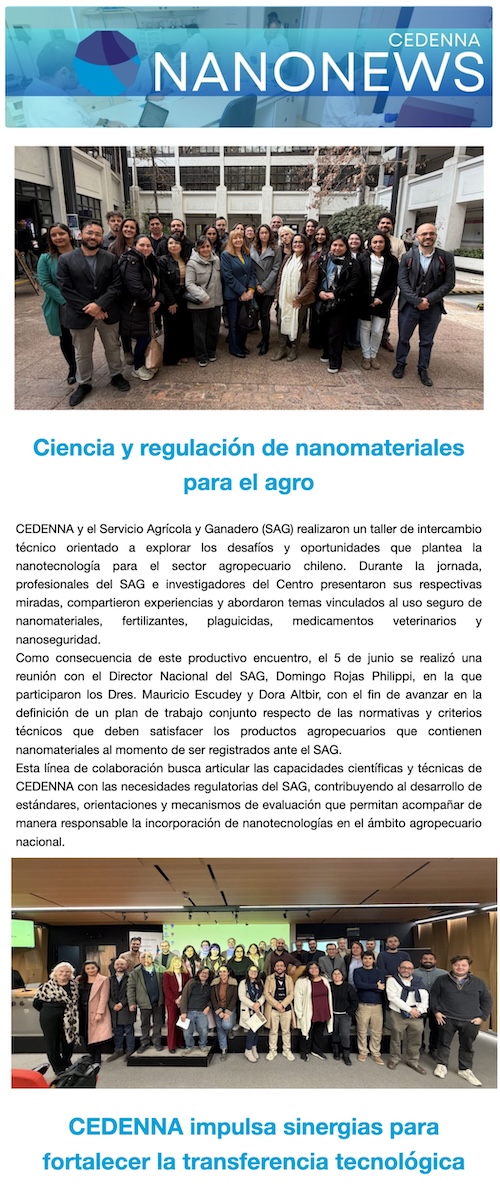 CEDENNA
NANONEWS

Ciencia y regulación de nanomateriales para el agro

CEDENNA y el Servicio Agrícola y Ganadero (SAG) realizaron un taller de intercambio técnico orientado a explorar los desafíos y oportunidades que plantea la nanotecnología para el sector agropecuario chileno. Durante la jornada, profesionales del SAG e investigadores del Centro presentaron sus respectivas miradas, compartieron experiencias y abordaron temas vinculados al uso seguro de nanomateriales, fertilizantes, plaguicidas, medicamentos veterinarios y nanoseguridad.
Como consecuencia de este productivo encuentro, el 5 de junio se realizó una reunión con el Director Nacional del SAG, Domingo Rojas Philippi, en la que participaron los Dres. Mauricio Escudey y Dora Altbir, con el fin de avanzar en la definición de un plan de trabajo conjunto respecto de las normativas y criterios técnicos que deben satisfacer los productos agropecuarios que contienen nanomateriales al momento de ser registrados ante el SAG.
Esta línea de colaboración busca articular las capacidades científicas y técnicas de CEDENNA con las necesidades regulatorias del SAG, contribuyendo al desarrollo de estándares, orientaciones y mecanismos de evaluación que permitan acompañar de manera responsable la incorporación de nanotecnologías en el ámbito agropecuario nacional.

CEDENNA impulsa sinergias para fortalecer la transferencia tecnológica